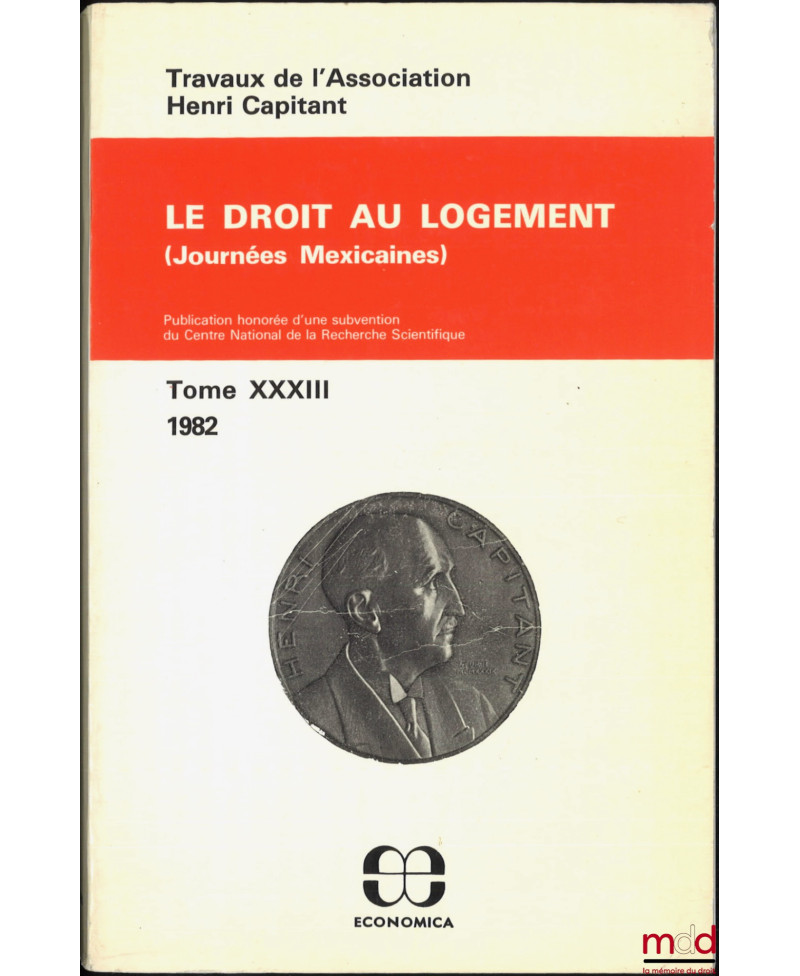 Travaux de l'Association
Henri Capitant

LE DROIT AU LOGEMENT
(Journées Mexicaines)

Publication honorée d'une subvention du Centre National de la Recherche Scientifique

Tome XXXIII
1982

HENRI CAPITANT

ECONOMICA

mdd
la mémoire du droit